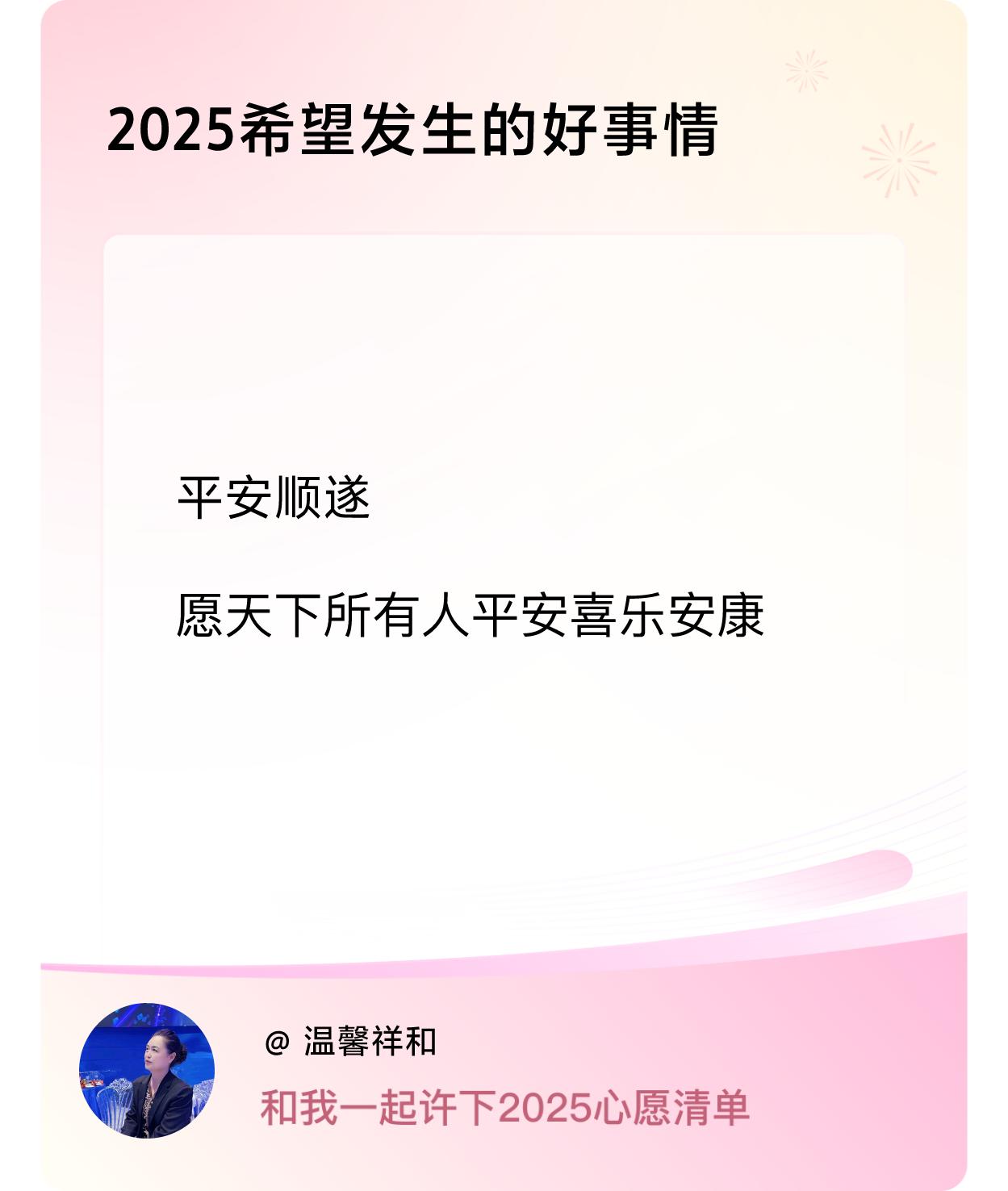 2025希望发生的好事情

平安顺遂

愿天下所有人平安喜乐安康

@ 温馨祥和

和我一起许下2025心愿清单